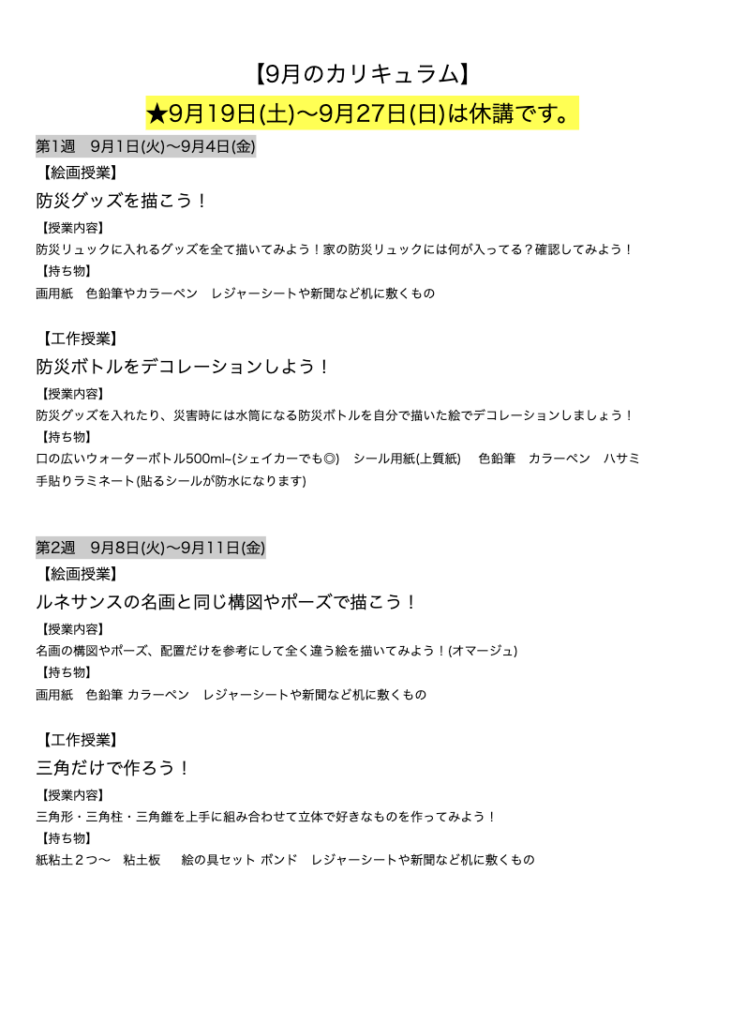 【9月のカリキュラム】

★9月19日(土)〜9月27日(日)は休講です。

第1週　9月1日(火)〜9月4日(金)

【絵画授業】

防災グッズを描こう！

【授業内容】

防災リュックに入れるグッズを全て描いてみよう！家の防災リュックには何が入ってる？確認してみよう！

【持ち物】

画用紙　色鉛筆やカラーペン　レジャーシートや新聞など机に敷くもの

【工作授業】

防災ボトルをデコレーションしよう！

【授業内容】

防災グッズを入れたり、災害時には水筒になる防災ボトルを自分で描いた絵でデコレーションしましょう！

【持ち物】

口の広いウォーターボトル500ml~(シェイカーでも◎)　シール用紙(上質紙)　色鉛筆　カラーペン　ハサミ　手貼りラミネート(貼るシールが防水になります)

第2週　9月8日(火)〜9月11日(金)

【絵画授業】

ルネサンスの名画と同じ構図やポーズで描こう！

【授業内容】

名画の構図やポーズ、配置だけを参考にして全く違う絵を描いてみよう！(オマージュ)

【持ち物】

画用紙　色鉛筆 カラーペン　レジャーシートや新聞など机に敷くもの

【工作授業】

三角だけで作ろう！

【授業内容】

三角形・三角柱・三角錐を上手に組み合わせて立体で好きなものを作ってみよう！

【持ち物】

紙粘土２つ〜　粘土板　絵の具セット ボンド　レジャーシートや新聞など机に敷くもの